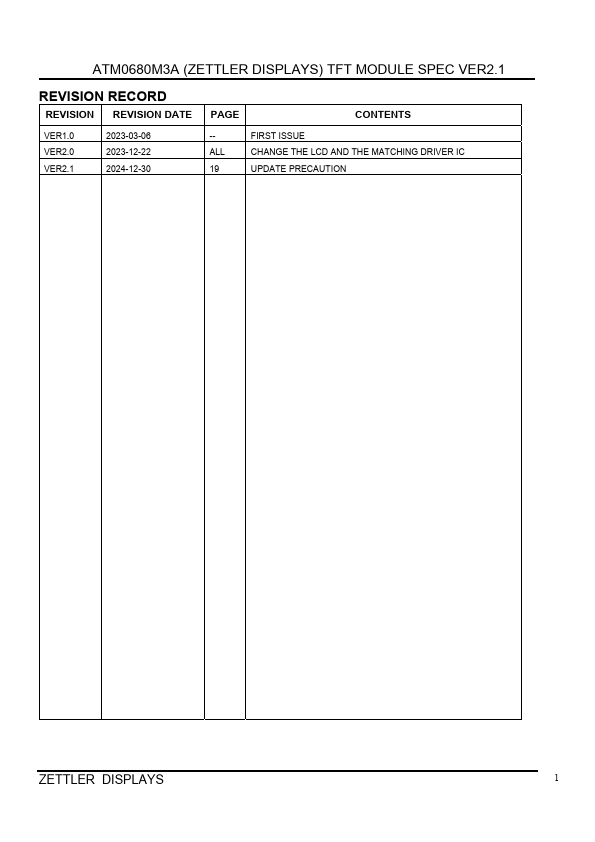 ATM0680M3A (ZETTLER DISPLAYS) TFT MODULE SPEC VER2.1

REVISION RECORD

| REVISION | REVISION DATE | PAGE | CONTENTS |
|---|---|---|---|
| VER1.0 | 2023-03-06 | -- | FIRST ISSUE |
| VER2.0 | 2023-12-22 | ALL | CHANGE THE LCD AND THE MATCHING DRIVER IC |
| VER2.1 | 2024-12-30 | 19 | UPDATE PRECAUTION |

ZETTLER DISPLAYS

1